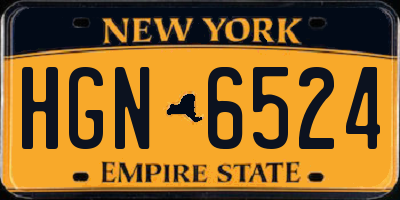 NEW YORK

HGN 6524

EMPIRE STATE